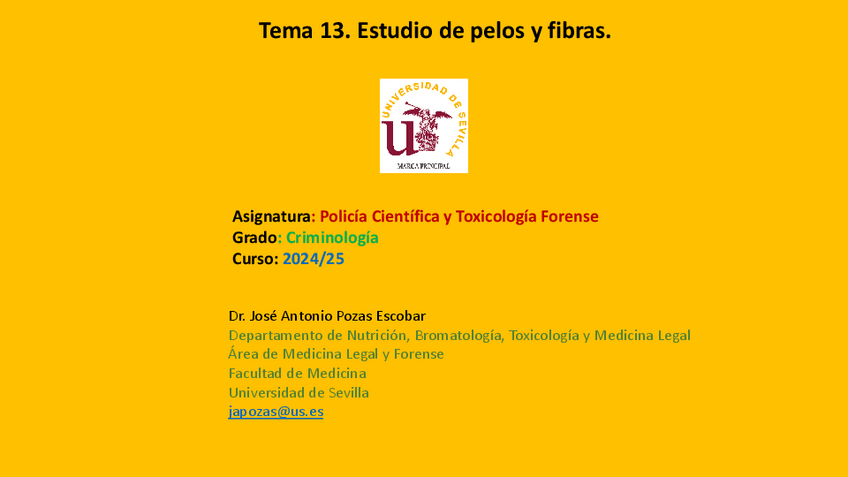 Tema 13. Estudio de pelos y fibras.

UNIVERSIDAD DE SEVILLA
MARCA PRINCIPAL

Asignatura: Policía Científica y Toxicología Forense
Grado: Criminología
Curso: 2024/25

Dr. José Antonio Pozas Escobar
Departamento de Nutrición, Bromatología, Toxicología y Medicina Legal
Área de Medicina Legal y Forense
Facultad de Medicina
Universidad de Sevilla
japozas@us.es